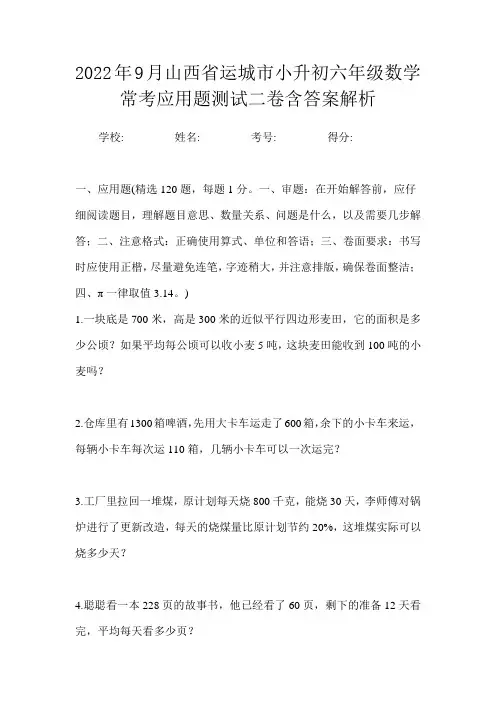 2022年9月山西省运城市小升初六年级数学常考应用题测试二卷含答案解析

学校:　　姓名:　　考号:　　得分:

一、应用题(精选120题，每题1分。一、审题：在开始解答前，应仔细阅读题目，理解题目意思、数量关系、问题是什么，以及需要几步解答；二、注意格式：正确使用算式、单位和答语；三、卷面要求：书写时应使用正楷，尽量避免连笔，字迹稍大，并注意排版，确保卷面整洁；四、π一律取值3.14。)

1.一块底是700米，高是300米的近似平行四边形麦田，它的面积是多少公顷？如果平均每公顷可以收小麦5吨，这块麦田能收到100吨的小麦吗？

2.仓库里有1300箱啤酒，先用大卡车运走了600箱，余下的小卡车来运，每辆小卡车每次运110箱，几辆小卡车可以一次运完？

3.工厂里拉回一堆煤，原计划每天烧800千克，能烧30天，李师傅对锅炉进行了更新改造，每天的烧煤量比原计划节约20%，这堆煤实际可以烧多少天？

4.聪聪看一本228页的故事书，他已经看了60页，剩下的准备12天看完，平均每天看多少页？